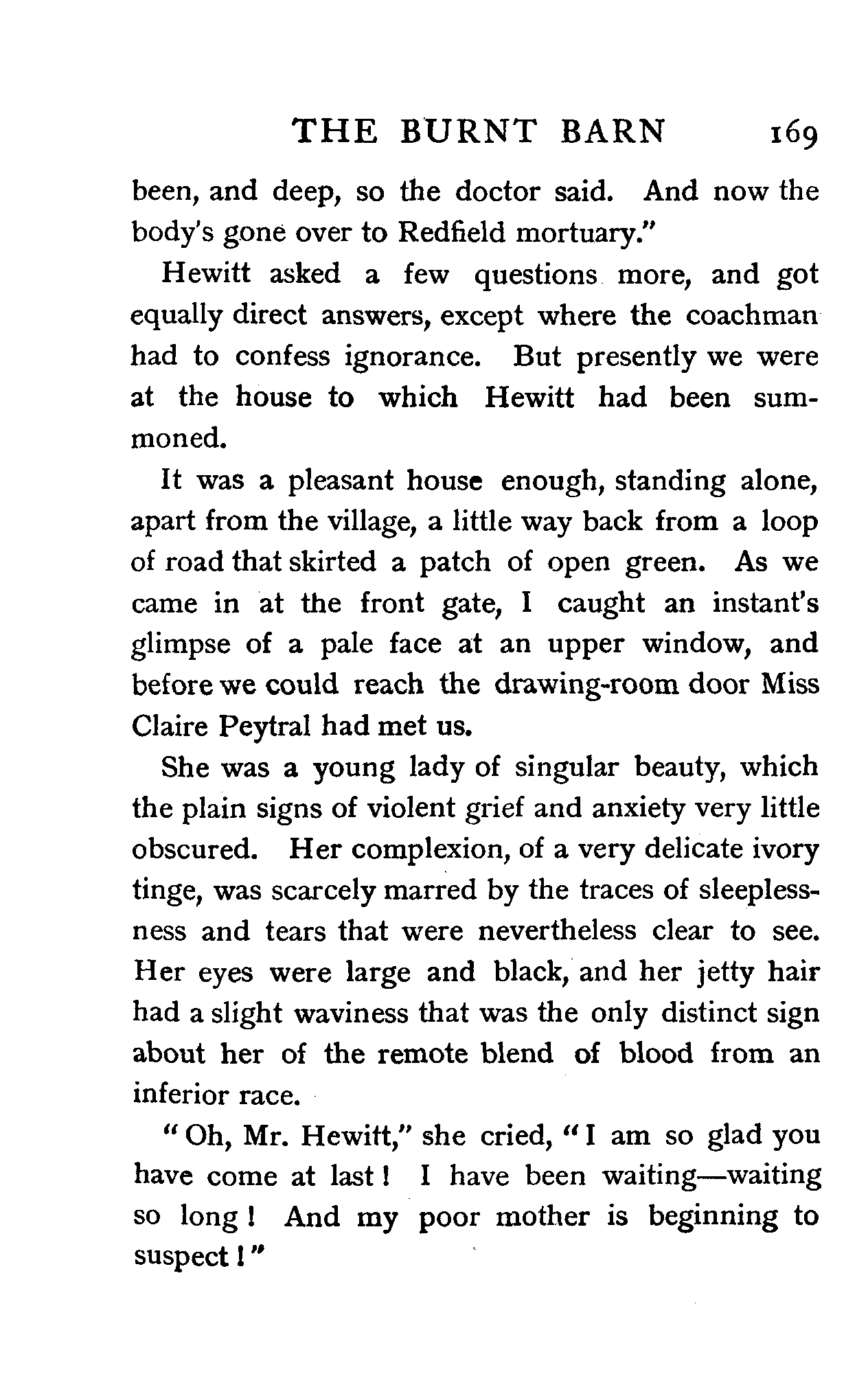 THE BURNT BARN 169

been, and deep, so the doctor said. And now the body's gone over to Redfield mortuary."

Hewitt asked a few questions more, and got equally direct answers, except where the coachman had to confess ignorance. But presently we were at the house to which Hewitt had been summoned.

It was a pleasant house enough, standing alone, apart from the village, a little way back from a loop of road that skirted a patch of open green. As we came in at the front gate, I caught an instant's glimpse of a pale face at an upper window, and before we could reach the drawing-room door Miss Claire Peytral had met us.

She was a young lady of singular beauty, which the plain signs of violent grief and anxiety very little obscured. Her complexion, of a very delicate ivory tinge, was scarcely marred by the traces of sleeplessness and tears that were nevertheless clear to see. Her eyes were large and black, and her jetty hair had a slight waviness that was the only distinct sign about her of the remote blend of blood from an inferior race.

"Oh, Mr. Hewitt," she cried, "I am so glad you have come at last! I have been waiting—waiting so long! And my poor mother is beginning to suspect!"